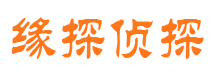 缘探侦探